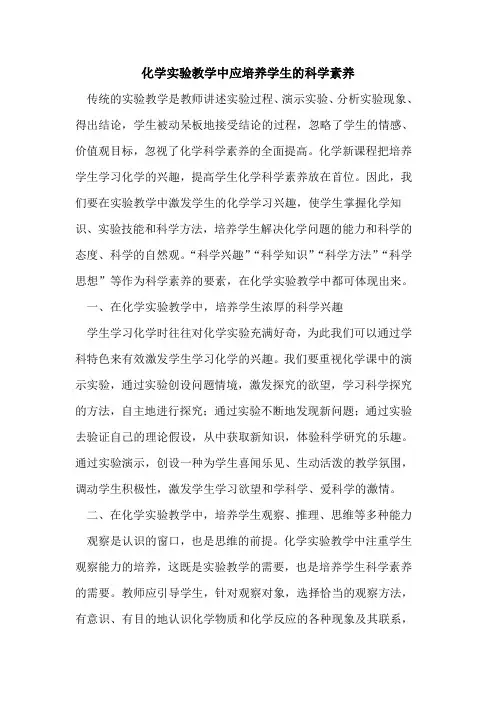 化学实验教学中应培养学生的科学素养

传统的实验教学是教师讲述实验过程、演示实验、分析实验现象、得出结论，学生被动呆板地接受结论的过程，忽略了学生的情感、价值观目标，忽视了化学科学素养的全面提高。化学新课程把培养学生学习化学的兴趣，提高学生化学科学素养放在首位。因此，我们要在实验教学中激发学生的化学学习兴趣，使学生掌握化学知识、实验技能和科学方法，培养学生解决化学问题的能力和科学的态度、科学的自然观。“科学兴趣”“科学知识”“科学方法”“科学思想”等作为科学素养的要素，在化学实验教学中都可体现出来。

一、在化学实验教学中，培养学生浓厚的科学兴趣

学生学习化学时往往对化学实验充满好奇，为此我们可以通过学科特色来有效激发学生学习化学的兴趣。我们要重视化学课中的演示实验，通过实验创设问题情境，激发探究的欲望，学习科学探究的方法，自主地进行探究；通过实验不断地发现新问题；通过实验去验证自己的理论假设，从中获取新知识，体验科学研究的乐趣。通过实验演示，创设一种为学生喜闻乐见、生动活泼的教学氛围，调动学生积极性，激发学生学习欲望和学科学、爱科学的激情。

二、在化学实验教学中，培养学生观察、推理、思维等多种能力

观察是认识的窗口，也是思维的前提。化学实验教学中注重学生观察能力的培养，这既是实验教学的需要，也是培养学生科学素养的需要。教师应引导学生，针对观察对象，选择恰当的观察方法，有意识、有目的地认识化学物质和化学反应的各种现象及其联系，